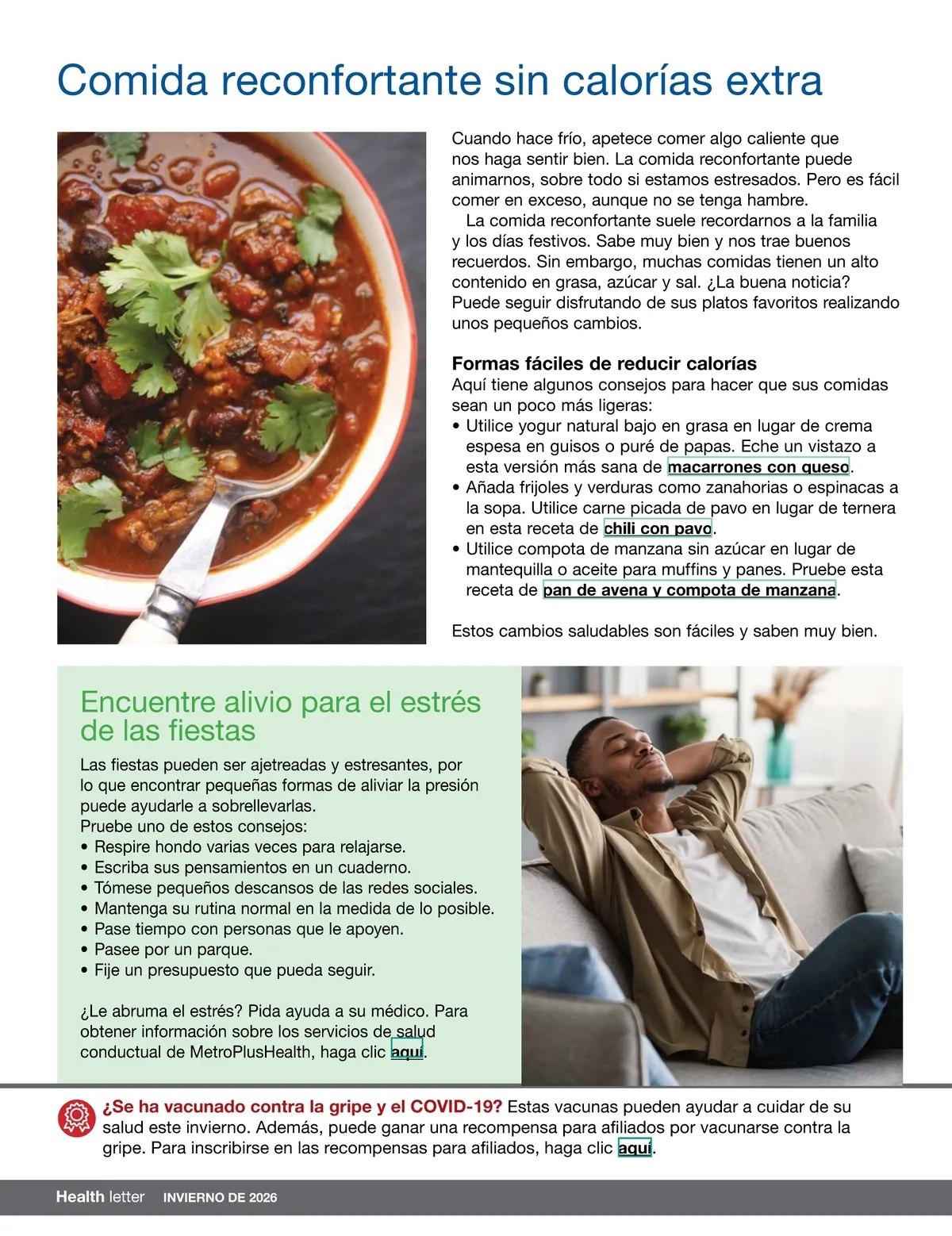 Comida reconfortante sin calorías extra

Cuando hace frío, apetece comer algo caliente que nos haga sentir bien. La comida reconfortante puede animarnos, sobre todo si estamos estresados. Pero es fácil comer en exceso, aunque no se tenga hambre.

La comida reconfortante suele recordarnos a la familia y los días festivos. Sabe muy bien y nos trae buenos recuerdos. Sin embargo, muchas comidas tienen un alto contenido en grasa, azúcar y sal. ¿La buena noticia? Puede seguir disfrutando de sus platos favoritos realizando unos pequeños cambios.

Formas fáciles de reducir calorías
Aquí tiene algunos consejos para hacer que sus comidas sean un poco más ligeras:
• Utilice yogur natural bajo en grasa en lugar de crema espesa en guisos o puré de papas. Eche un vistazo a esta versión más sana de macarrones con queso.
• Añada frijoles y verduras como zanahorias o espinacas a la sopa. Utilice carne picada de pavo en lugar de ternera en esta receta de chili con pavo.
• Utilice compota de manzana sin azúcar en lugar de mantequilla o aceite para muffins y panes. Pruebe esta receta de pan de avena y compota de manzana.

Estos cambios saludables son fáciles y saben muy bien.

Encuentre alivio para el estrés de las fiestas

Las fiestas pueden ser ajetreadas y estresantes, por lo que encontrar pequeñas formas de aliviar la presión puede ayudarle a sobrellevarlas.
Pruebe uno de estos consejos:
• Respire hondo varias veces para relajarse.
• Escriba sus pensamientos en un cuaderno.
• Tómese pequeños descansos de las redes sociales.
• Mantenga su rutina normal en la medida de lo posible.
• Pase tiempo con personas que le apoyen.
• Pasee por un parque.
• Fije un presupuesto que pueda seguir.

¿Le abruma el estrés? Pida ayuda a su médico. Para obtener información sobre los servicios de salud conductual de MetroPlusHealth, haga clic aquí.

¿Se ha vacunado contra la gripe y el COVID-19? Estas vacunas pueden ayudar a cuidar de su salud este invierno. Además, puede ganar una recompensa para afiliados por vacunarse contra la gripe. Para inscribirse en las recompensas para afiliados, haga clic aquí.

Health letter INVIERNO DE 2026